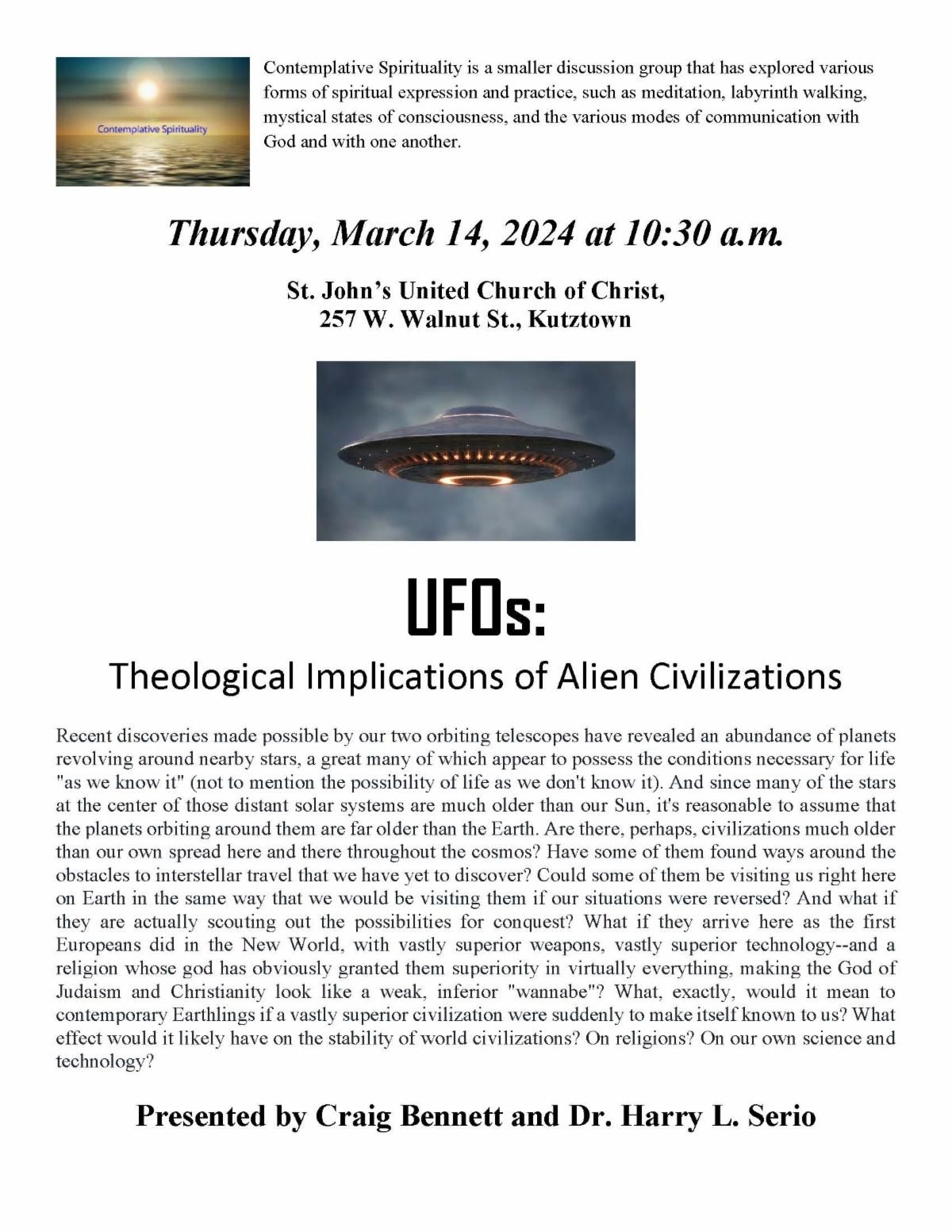 Contemplative Spirituality

Contemplative Spirituality is a smaller discussion group that has explored various forms of spiritual expression and practice, such as meditation, labyrinth walking, mystical states of consciousness, and the various modes of communication with God and with one another.

Thursday, March 14, 2024 at 10:30 a.m.

St. John's United Church of Christ,
257 W. Walnut St., Kutztown

UFOs:

Theological Implications of Alien Civilizations

Recent discoveries made possible by our two orbiting telescopes have revealed an abundance of planets revolving around nearby stars, a great many of which appear to possess the conditions necessary for life "as we know it" (not to mention the possibility of life as we don't know it). And since many of the stars at the center of those distant solar systems are much older than our Sun, it's reasonable to assume that the planets orbiting around them are far older than the Earth. Are there, perhaps, civilizations much older than our own spread here and there throughout the cosmos? Have some of them found ways around the obstacles to interstellar travel that we have yet to discover? Could some of them be visiting us right here on Earth in the same way that we would be visiting them if our situations were reversed? And what if they are actually scouting out the possibilities for conquest? What if they arrive here as the first Europeans did in the New World, with vastly superior weapons, vastly superior technology--and a religion whose god has obviously granted them superiority in virtually everything, making the God of Judaism and Christianity look like a weak, inferior "wannabe"? What, exactly, would it mean to contemporary Earthlings if a vastly superior civilization were suddenly to make itself known to us? What effect would it likely have on the stability of world civilizations? On religions? On our own science and technology?

Presented by Craig Bennett and Dr. Harry L. Serio